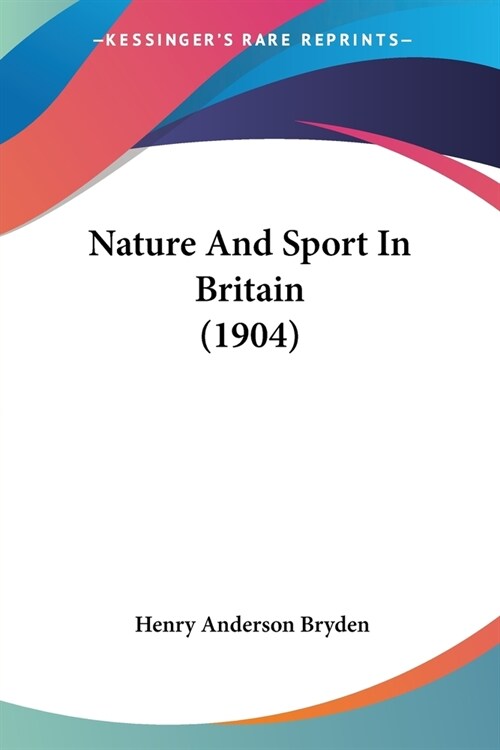 —KESSINGER'S RARE REPRINTS—

Nature And Sport In Britain (1904)

Henry Anderson Bryden